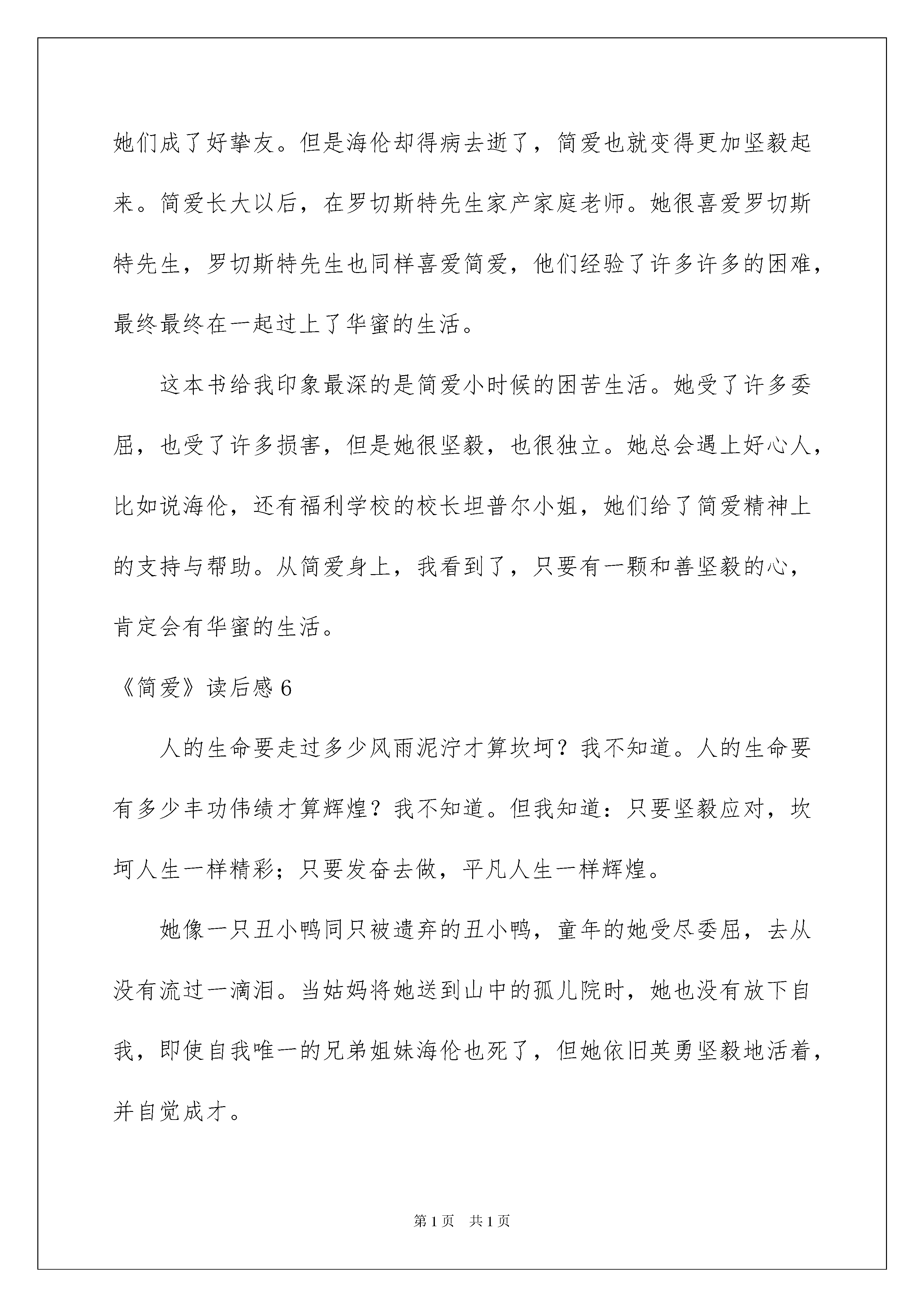 她们成了好挚友。但是海伦却得病去逝了，简爱也就变得更加坚毅起来。简爱长大以后，在罗切斯特先生家产家庭老师。她很喜爱罗切斯特先生，罗切斯特先生也同样喜爱简爱，他们经验了许多许多的困难，最终最终在一起过上了华蜜的生活。

这本书给我印象最深的是简爱小时候的困苦生活。她受了许多委屈，也受了许多损害，但是她很坚毅，也很独立。她总会遇上好心人，比如说海伦，还有福利学校的校长坦普尔小姐，她们给了简爱精神上的支持与帮助。从简爱身上，我看到了，只要有一颗和善坚毅的心，肯定会有华蜜的生活。

《简爱》读后感6

人的生命要走过多少风雨泥泞才算坎坷？我不知道。人的生命要有多少丰功伟绩才算辉煌？我不知道。但我知道：只要坚毅应对，坎坷人生一样精彩；只要发奋去做，平凡人生一样辉煌。

她像一只丑小鸭同只被遗弃的丑小鸭，童年的她受尽委屈，去从没有流过一滴泪。当姑妈将她送到山中的孤儿院时，她也没有放下自我，即使自我唯一的兄弟姐妹海伦也死了，但她依旧英勇坚毅地活着，并自觉成才。

第1页 共1页